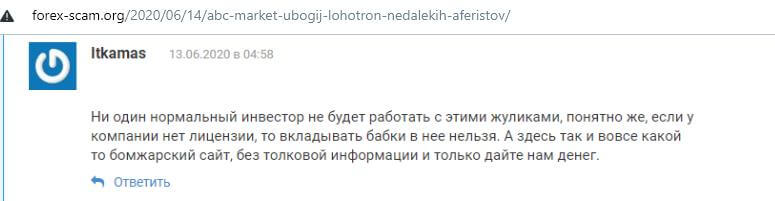 forex-scam.org/2020/06/14/abc-market-ubogij-lohotron-nedalekih-aferistov/

Itkamas 13.06.2020 в 04:58

Ни один нормальный инвестор не будет работать с этими жуликами, понятно же, если у компании нет лицензии, то вкладывать бабки в нее нельзя. А здесь так и вовсе какой то бомжарский сайт, без толковой информации и только дайте нам денег.

Ответить